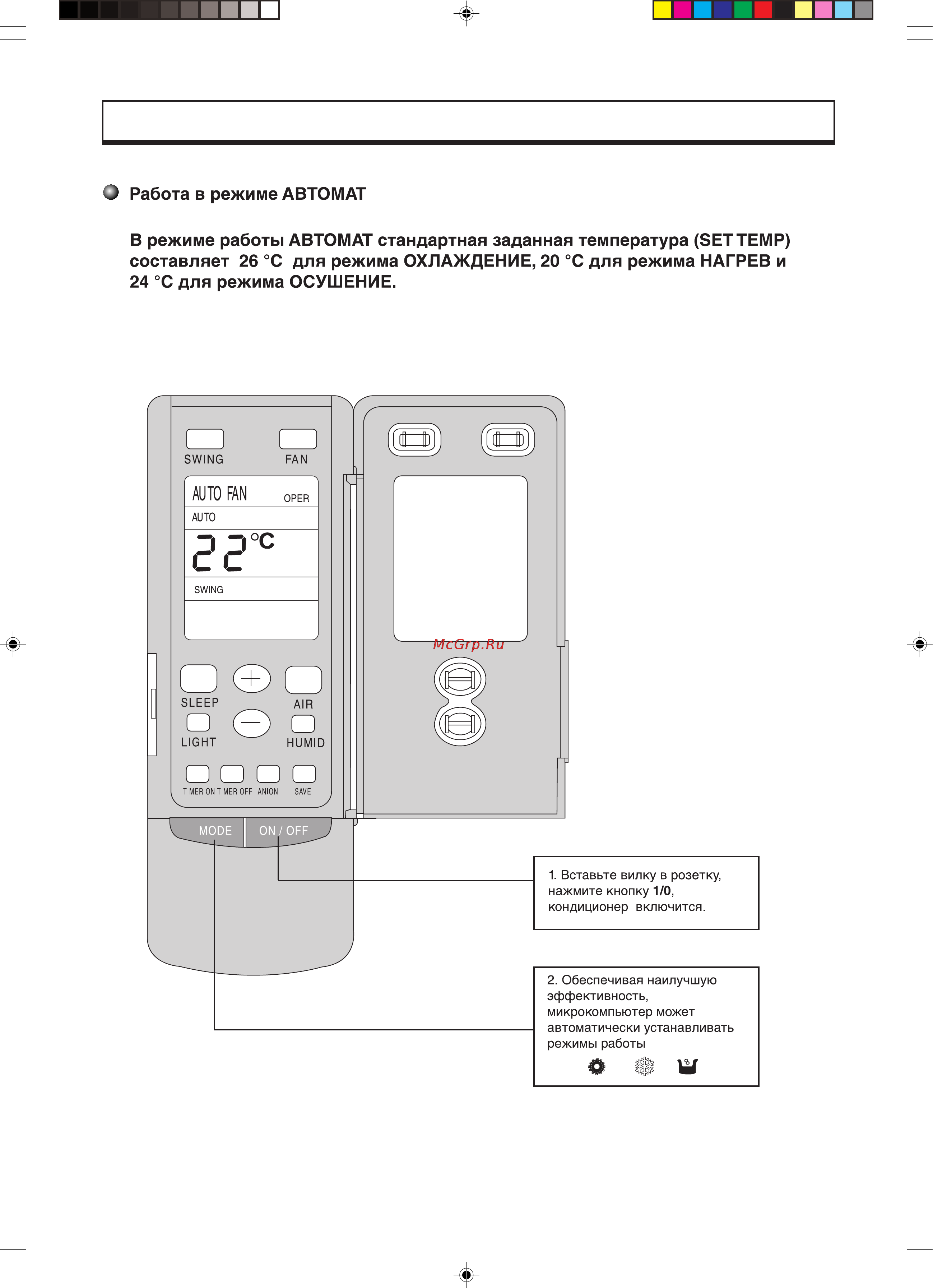 Работа в режиме АВТОМАТ

В режиме работы АВТОМАТ стандартная заданная температура (SET TEMP) составляет 26 °C для режима ОХЛАЖДЕНИЕ, 20 °C для режима НАГРЕВ и 24 °C для режима ОСУШЕНИЕ.

SWING
FAN
AUTO FAN
OPER
AUTO
22 °C
SWING
McGrp.Ru
SLEEP
AIR
LIGHT
HUMID
TIMER ON TIMER OFF ANION SAVE
MODE
ON / OFF

1. Вставьте вилку в розетку, нажмите кнопку 1/0, кондиционер включится.

2. Обеспечивая наилучшую эффективность, микрокомпьютер может автоматически устанавливать режимы работы